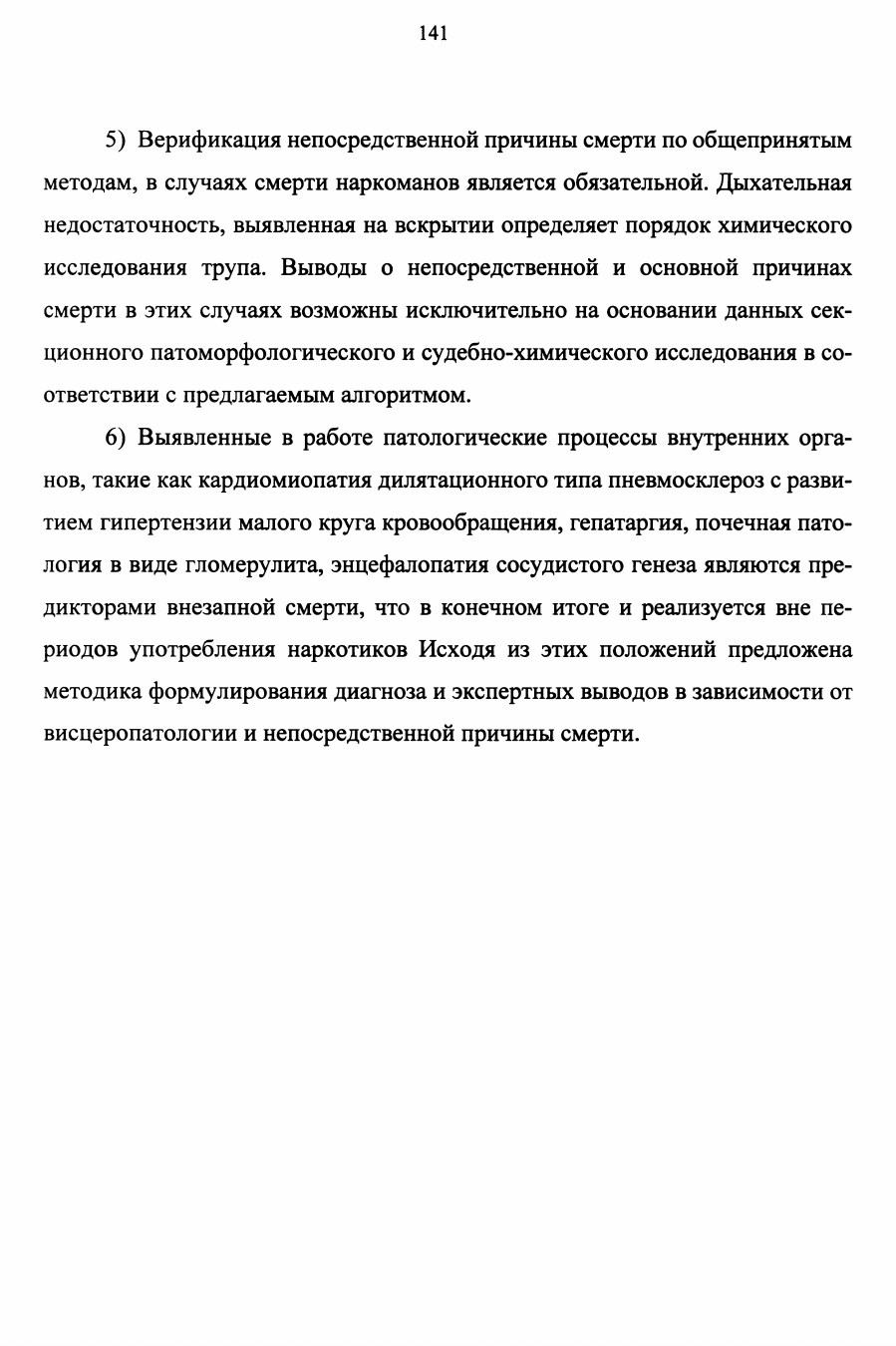 141

5) Верификация непосредственной причины смерти по общепринятым методам, в случаях смерти наркоманов является обязательной. Дыхательная недостаточность, выявленная на вскрытии определяет порядок химического исследования трупа. Выводы о непосредственной и основной причинах смерти в этих случаях возможны исключительно на основании данных секционного патоморфологического и судебно-химического исследования в соответствии с предлагаемым алгоритмом.

6) Выявленные в работе патологические процессы внутренних органов, такие как кардиомиопатия дилятационного типа пневмосклероз с развитием гипертензии малого круга кровообращения, гепатаргия, почечная патология в виде гломерулита, энцефалопатия сосудистого генеза являются предикторами внезапной смерти, что в конечном итоге и реализуется вне периодов употребления наркотиков Исходя из этих положений предложена методика формулирования диагноза и экспертных выводов в зависимости от висцеропатологии и непосредственной причины смерти.